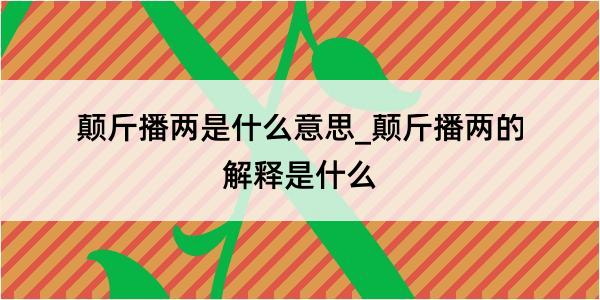 颠斤播两是什么意思_颠斤播两的解释是什么